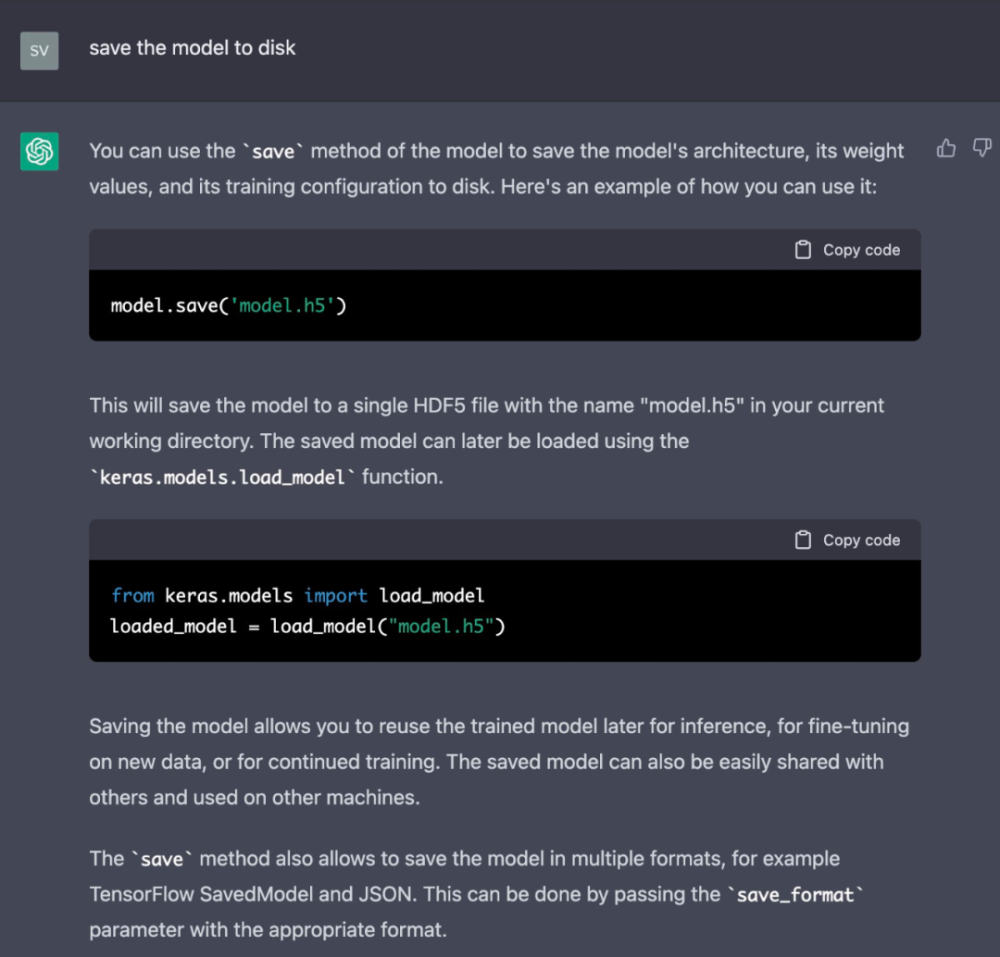 SV

save the model to disk

You can use the `save` method of the model to save the model's architecture, its weight values, and its training configuration to disk. Here's an example of how you can use it:

Copy code

model.save('model.h5')

This will save the model to a single HDF5 file with the name "model.h5" in your current working directory. The saved model can later be loaded using the `keras.models.load_model` function.

Copy code

from keras.models import load_model
loaded_model = load_model("model.h5")

Saving the model allows you to reuse the trained model later for inference, for fine-tuning on new data, or for continued training. The saved model can also be easily shared with others and used on other machines.

The `save` method also allows to save the model in multiple formats, for example TensorFlow SavedModel and JSON. This can be done by passing the `save_format` parameter with the appropriate format.